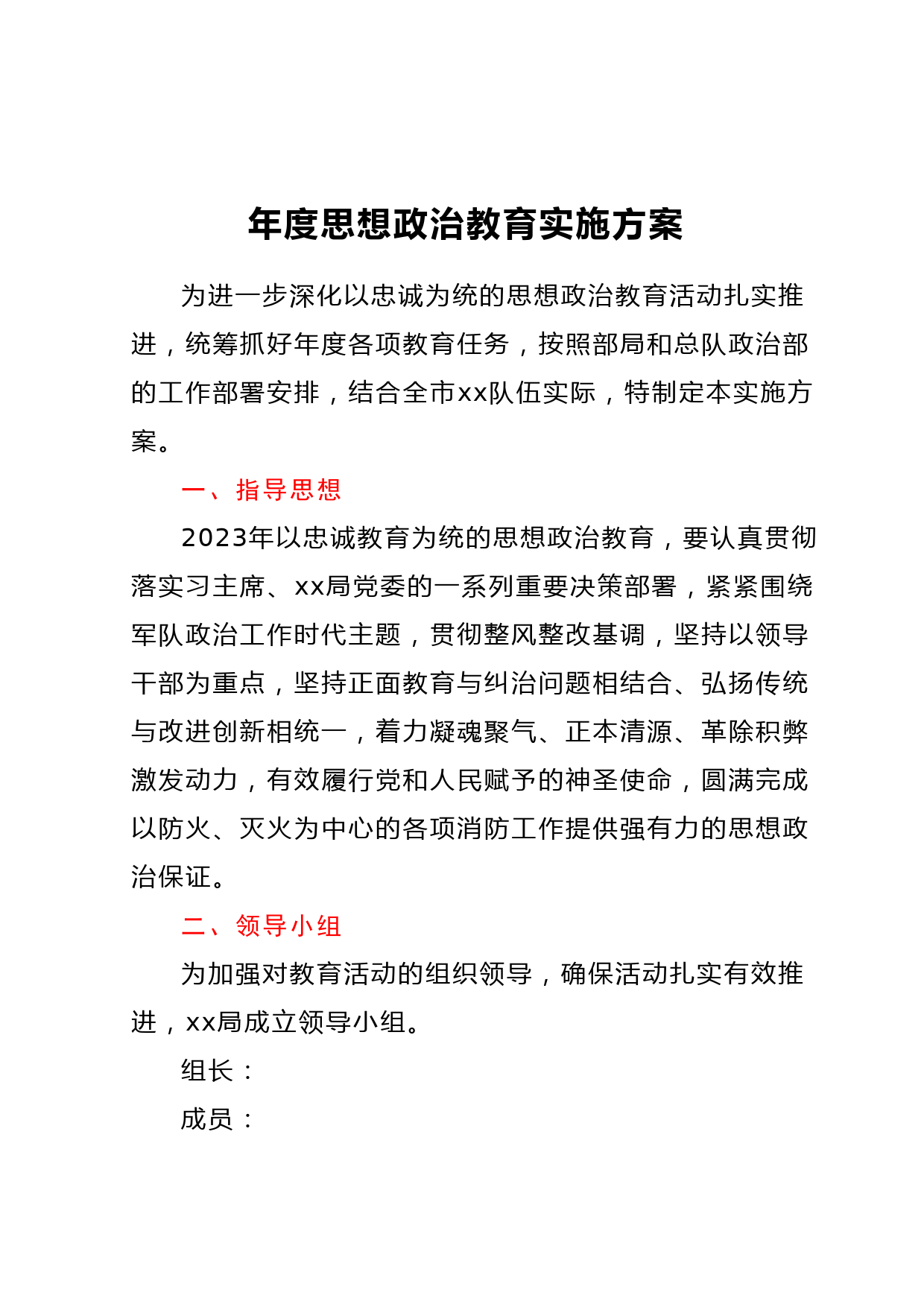 年度思想政治教育实施方案

为进一步深化以忠诚为统的思想政治教育活动扎实推进，统筹抓好年度各项教育任务，按照部局和总队政治部的工作部署安排，结合全市xx队伍实际，特制定本实施方案。

一、指导思想

2023年以忠诚教育为统的思想政治教育，要认真贯彻落实习主席、xx局党委的一系列重要决策部署，紧紧围绕军队政治工作时代主题，贯彻整风整改基调，坚持以领导干部为重点，坚持正面教育与纠治问题相结合、弘扬传统与改进创新相统一，着力凝魂聚气、正本清源、革除积弊激发动力，有效履行党和人民赋予的神圣使命，圆满完成以防火、灭火为中心的各项消防工作提供强有力的思想政治保证。

二、领导小组

为加强对教育活动的组织领导，确保活动扎实有效推进，xx局成立领导小组。

组长：

成员：